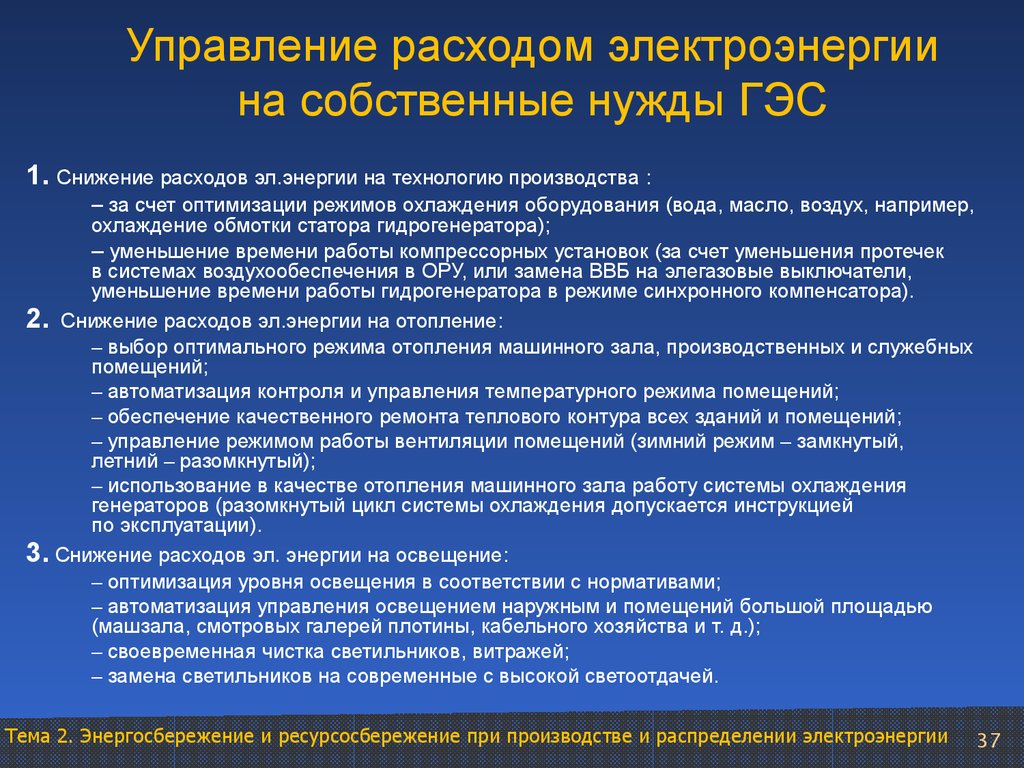 Управление расходом электроэнергии на собственные нужды ГЭС

1. Снижение расходов эл.энергии на технологию производства :

– за счет оптимизации режимов охлаждения оборудования (вода, масло, воздух, например, охлаждение обмотки статора гидрогенератора);

– уменьшение времени работы компрессорных установок (за счет уменьшения протечек в системах воздухообеспечения в ОРУ, или замена ВВБ на элегазовые выключатели, уменьшение времени работы гидрогенератора в режиме синхронного компенсатора).

2. Снижение расходов эл.энергии на отопление:

– выбор оптимального режима отопления машинного зала, производственных и служебных помещений;

– автоматизация контроля и управления температурного режима помещений;

– обеспечение качественного ремонта теплового контура всех зданий и помещений;

– управление режимом работы вентиляции помещений (зимний режим – замкнутый, летний – разомкнутый);

– использование в качестве отопления машинного зала работу системы охлаждения генераторов (разомкнутый цикл системы охлаждения допускается инструкцией по эксплуатации).

3. Снижение расходов эл. энергии на освещение:

– оптимизация уровня освещения в соответствии с нормативами;

– автоматизация управления освещением наружным и помещений большой площадью (машзала, смотровых галерей плотины, кабельного хозяйства и т. д.);

– своевременная чистка светильников, витражей;

– замена светильников на современные с высокой светоотдачей.

Тема 2. Энергосбережение и ресурсосбережение при производстве и распределении электроэнергии 37